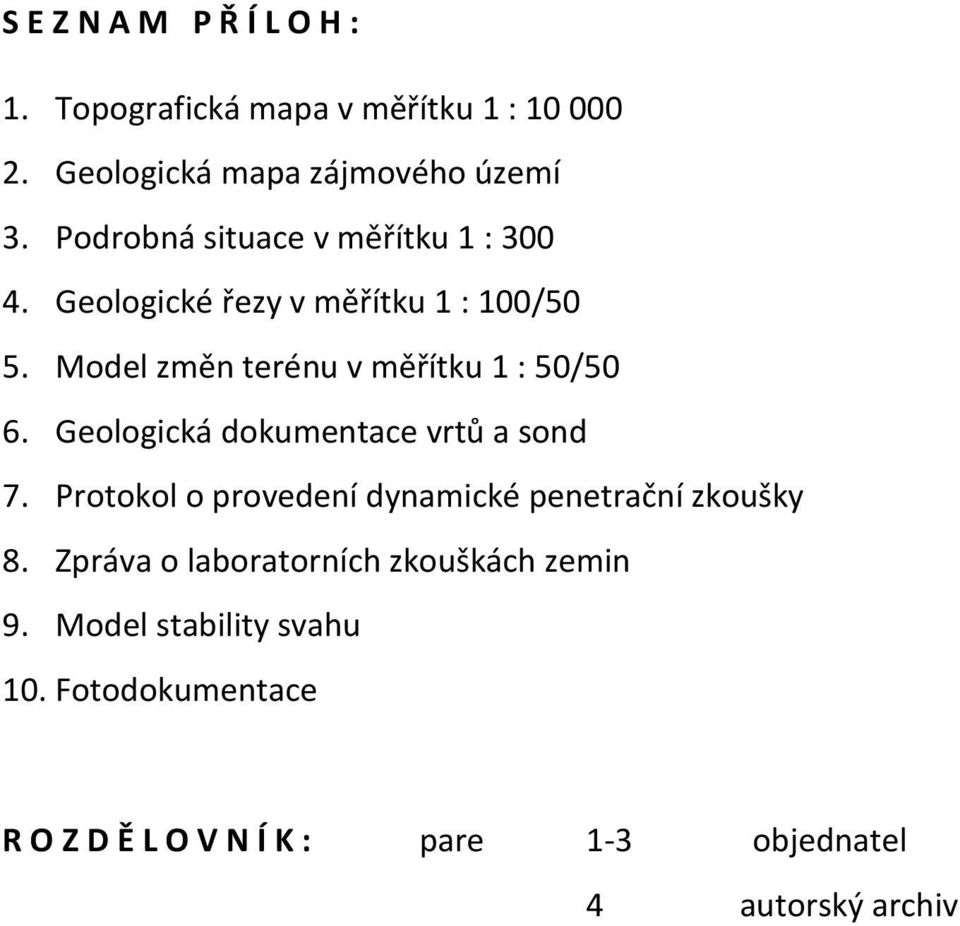 S E Z N A M P Ř Í L O H :

1. Topografická mapa v měřítku 1 : 10 000
2. Geologická mapa zájmového území
3. Podrobná situace v měřítku 1 : 300
4. Geologické řezy v měřítku 1 : 100/50
5. Model změn terénu v měřítku 1 : 50/50
6. Geologická dokumentace vrtů a sond
7. Protokol o provedení dynamické penetrační zkoušky
8. Zpráva o laboratorních zkouškách zemin
9. Model stability svahu
10. Fotodokumentace

R O Z D Ě L O V N Í K : pare 1-3 objednatel

4 autorský archiv